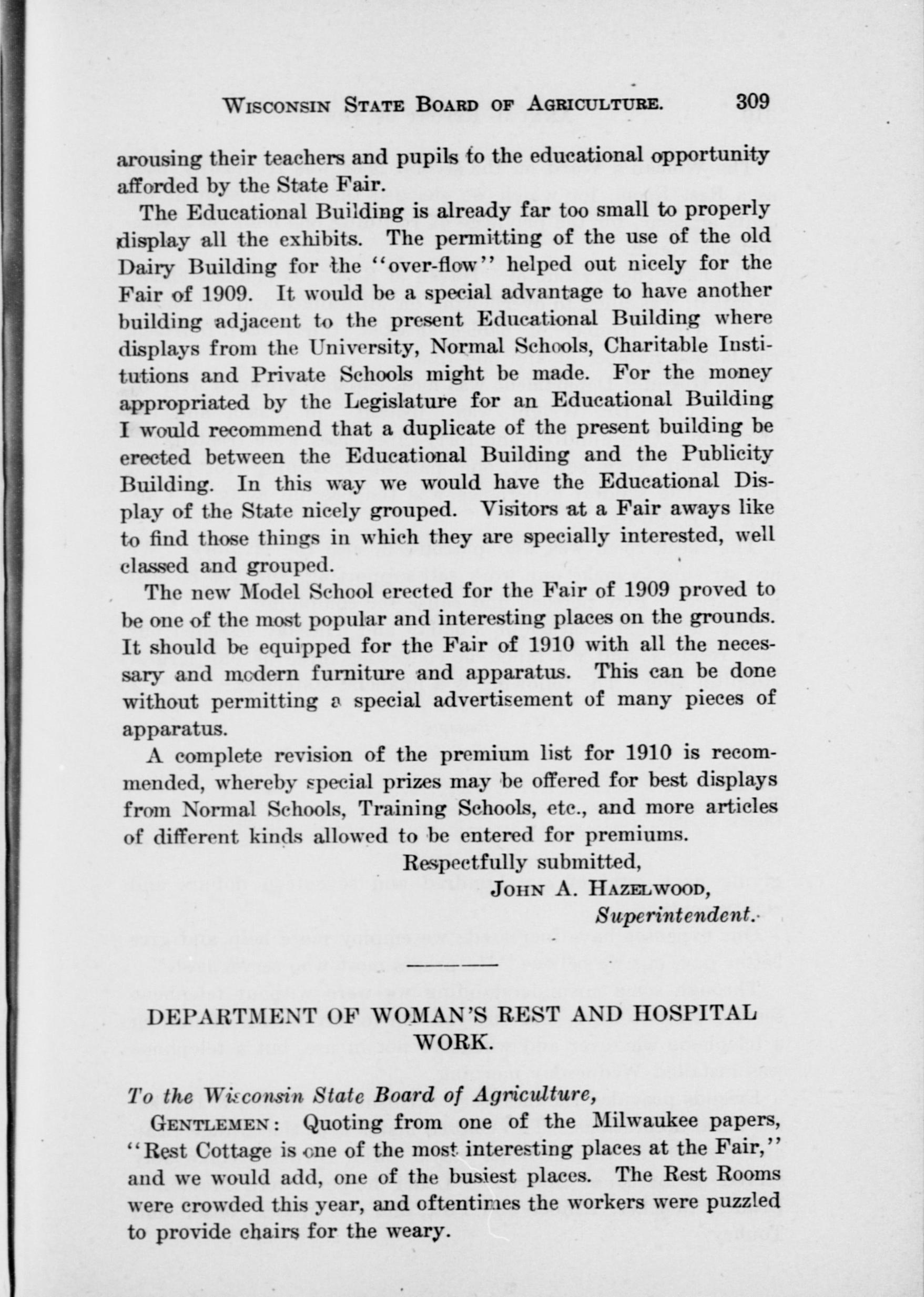 WISCONSIN STATE BOARD OF AGRICULTURE. 309

arousing their teachers and pupils to the educational opportunity afforded by the State Fair.

The Educational Building is already far too small to properly display all the exhibits. The permitting of the use of the old Dairy Building for the "over-flow" helped out nicely for the Fair of 1909. It would be a special advantage to have another building adjacent to the present Educational Building where displays from the University, Normal Schools, Charitable Institutions and Private Schools might be made. For the money appropriated by the Legislature for an Educational Building I would recommend that a duplicate of the present building be erected between the Educational Building and the Publicity Building. In this way we would have the Educational Display of the State nicely grouped. Visitors at a Fair aways like to find those things in which they are specially interested, well classed and grouped.

The new Model School erected for the Fair of 1909 proved to be one of the most popular and interesting places on the grounds. It should be equipped for the Fair of 1910 with all the necessary and modern furniture and apparatus. This can be done without permitting a special advertisement of many pieces of apparatus.

A complete revision of the premium list for 1910 is recommended, whereby special prizes may be offered for best displays from Normal Schools, Training Schools, etc., and more articles of different kinds allowed to be entered for premiums.

Respectfully submitted,
JOHN A. HAZELWOOD,
Superintendent.

DEPARTMENT OF WOMAN'S REST AND HOSPITAL WORK.

To the Wisconsin State Board of Agriculture,

GENTLEMEN: Quoting from one of the Milwaukee papers, "Rest Cottage is one of the most interesting places at the Fair," and we would add, one of the busiest places. The Rest Rooms were crowded this year, and oftentimes the workers were puzzled to provide chairs for the weary.